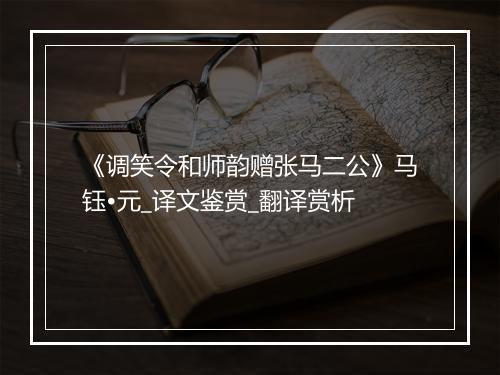 《调笑令和师韵赠张马二公》马钰•元_译文鉴赏_翻译赏析